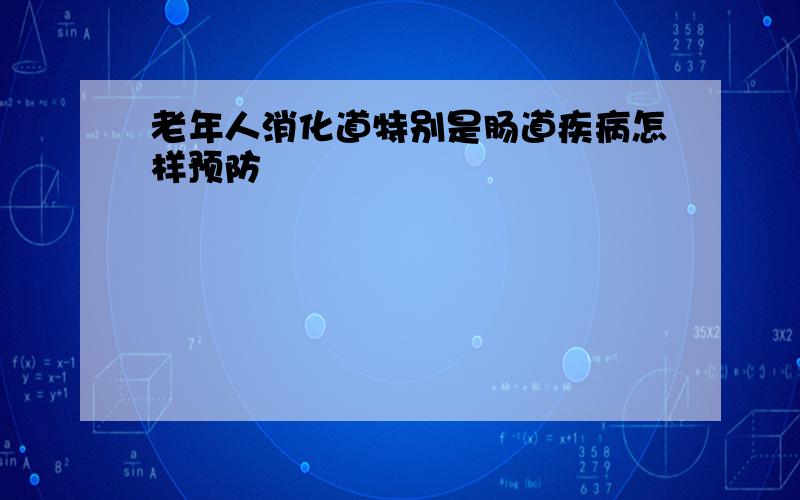 老年人消化道特别是肠道疾病怎样预防